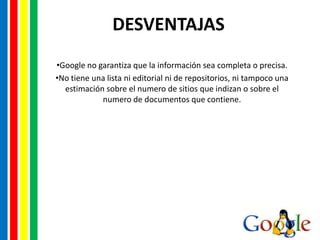 DESVENTAJAS

•Google no garantiza que la información sea completa o precisa.

•No tiene una lista ni editorial ni de repositorios, ni tampoco una estimación sobre el numero de sitios que indizan o sobre el numero de documentos que contiene.

Google